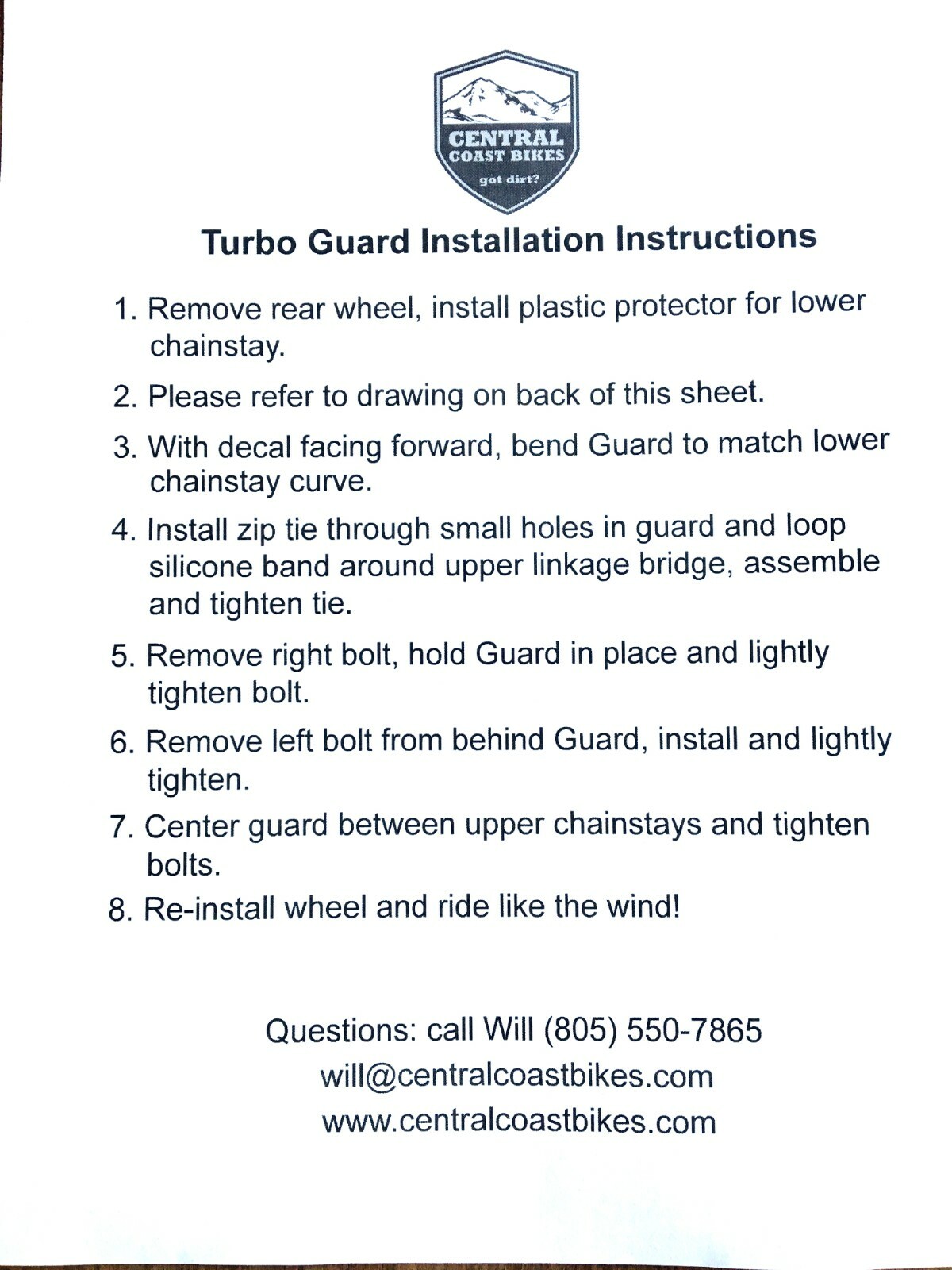 CENTRAL COAST BIKES
got dirt?

Turbo Guard Installation Instructions

1. Remove rear wheel, install plastic protector for lower chainstay.

2. Please refer to drawing on back of this sheet.

3. With decal facing forward, bend Guard to match lower chainstay curve.

4. Install zip tie through small holes in guard and loop silicone band around upper linkage bridge, assemble and tighten tie.

5. Remove right bolt, hold Guard in place and lightly tighten bolt.

6. Remove left bolt from behind Guard, install and lightly tighten.

7. Center guard between upper chainstays and tighten bolts.

8. Re-install wheel and ride like the wind!

Questions: call Will (805) 550-7865
will@centralcoastbikes.com
www.centralcoastbikes.com